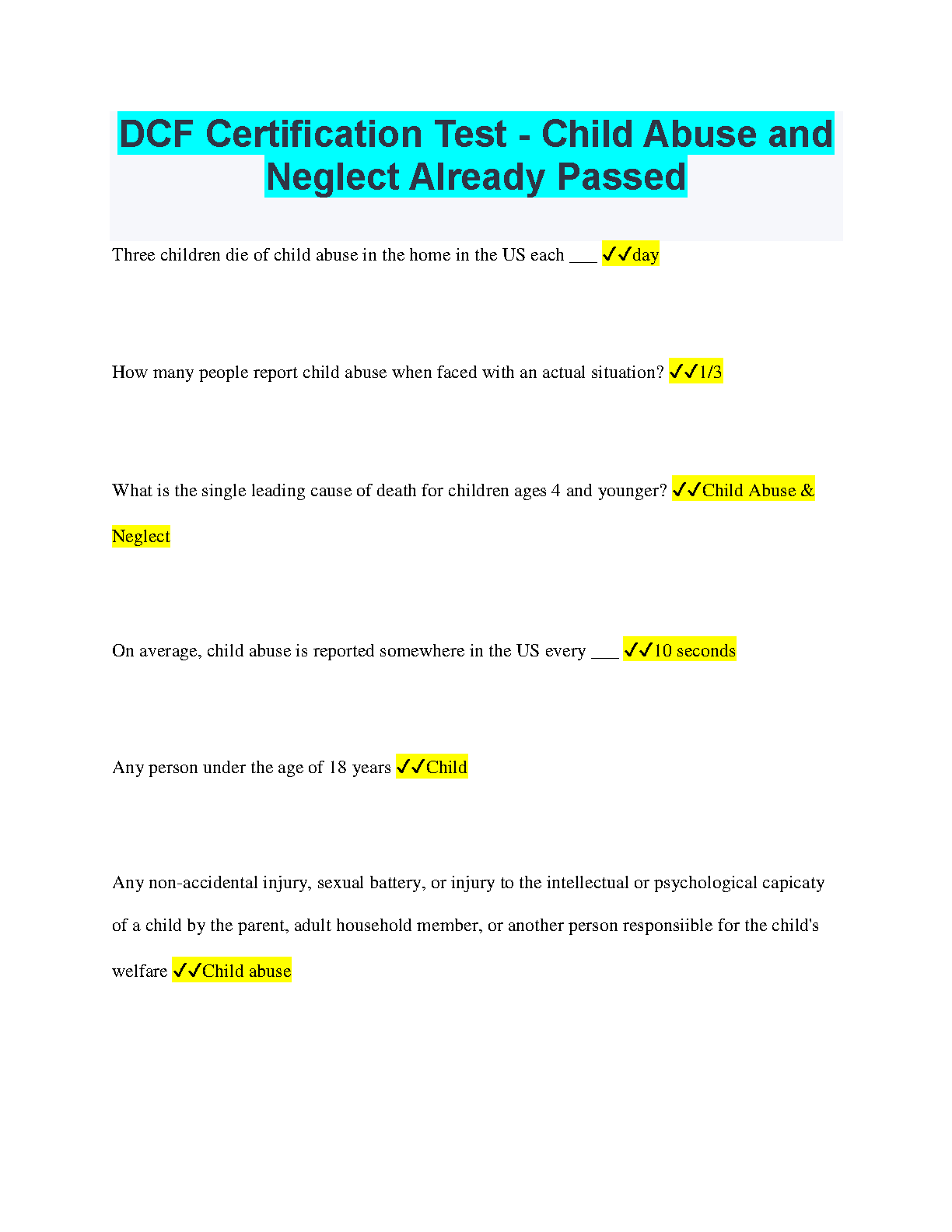 DCF Certification Test - Child Abuse and Neglect Already Passed

Three children die of child abuse in the home in the US each ___ ✓✓day

How many people report child abuse when faced with an actual situation? ✓✓1/3

What is the single leading cause of death for children ages 4 and younger? ✓✓Child Abuse & Neglect

On average, child abuse is reported somewhere in the US every ___ ✓✓10 seconds

Any person under the age of 18 years ✓✓Child

Any non-accidental injury, sexual battery, or injury to the intellectual or psychological capicaty of a child by the parent, adult household member, or another person responsiible for the child's welfare ✓✓Child abuse